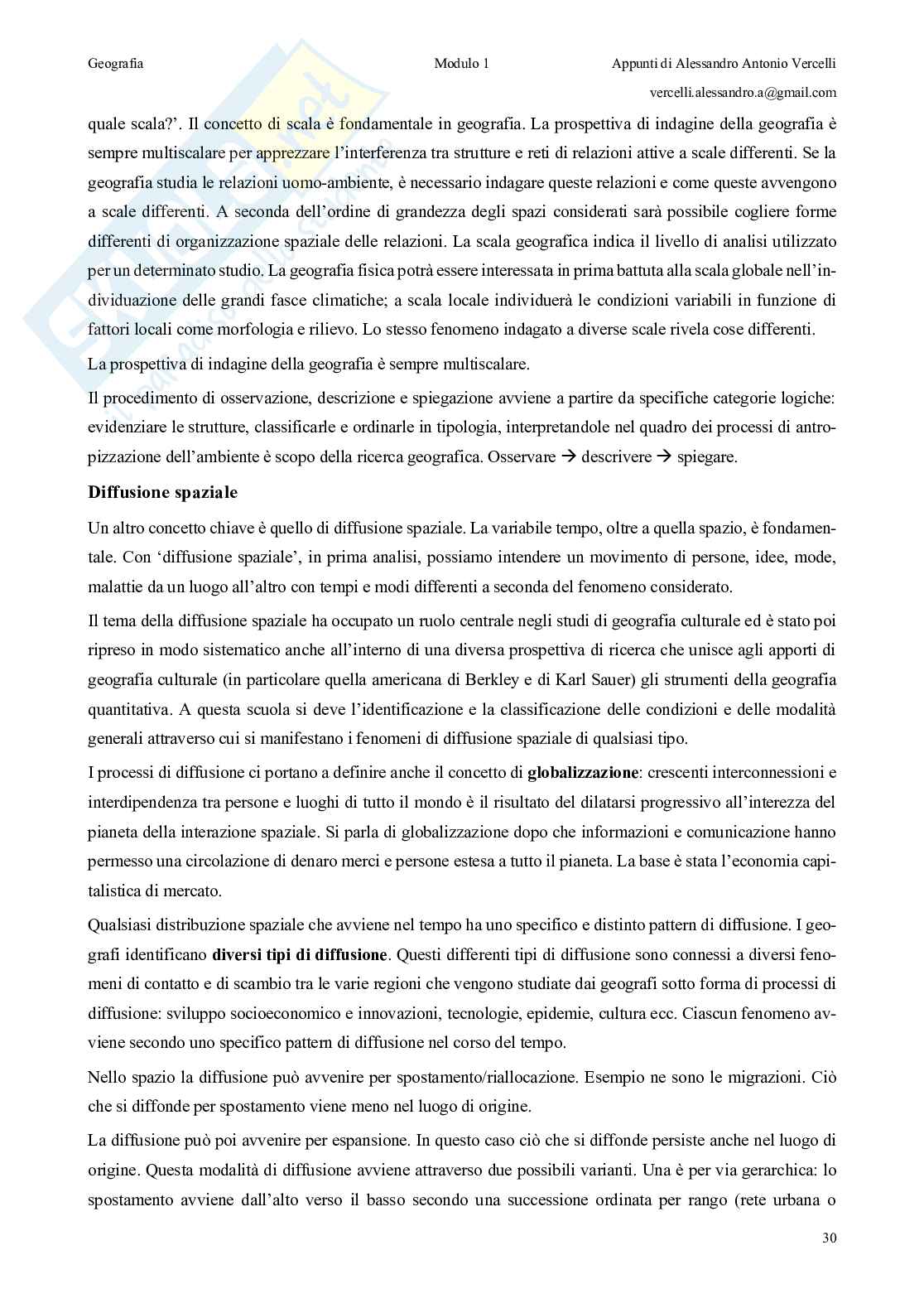 Geografia Modulo 1 Appunti di Alessandro Antonio Vercelli

vercelli.alessandro.a@gmail.com

quale scala?'. Il concetto di scala è fondamentale in geografia. La prospettiva di indagine della geografia è sempre multiscalare per apprezzare l'interferenza tra strutture e reti di relazioni attive a scale differenti. Se la geografia studia le relazioni uomo-ambiente, è necessario indagare queste relazioni e come queste avvengono a scale differenti. A seconda dell'ordine di grandezza degli spazi considerati sarà possibile cogliere forme differenti di organizzazione spaziale delle relazioni. La scala geografica indica il livello di analisi utilizzato per un determinato studio. La geografia fisica potrà essere interessata in prima battuta alla scala globale nell'individuazione delle grandi fasce climatiche; a scala locale individuerà le condizioni variabili in funzione di fattori locali come morfologia e rilievo. Lo stesso fenomeno indagato a diverse scale rivela cose differenti.

La prospettiva di indagine della geografia è sempre multiscalare.

Il procedimento di osservazione, descrizione e spiegazione avviene a partire da specifiche categorie logiche: evidenziare le strutture, classificarle e ordinarle in tipologia, interpretandole nel quadro dei processi di antropizzazione dell'ambiente è scopo della ricerca geografica. Osservare → descrivere → spiegare.

Diffusione spaziale

Un altro concetto chiave è quello di diffusione spaziale. La variabile tempo, oltre a quella spazio, è fondamentale. Con 'diffusione spaziale', in prima analisi, possiamo intendere un movimento di persone, idee, mode, malattie da un luogo all'altro con tempi e modi differenti a seconda del fenomeno considerato.

Il tema della diffusione spaziale ha occupato un ruolo centrale negli studi di geografia culturale ed è stato poi ripreso in modo sistematico anche all'interno di una diversa prospettiva di ricerca che unisce agli apporti di geografia culturale (in particolare quella americana di Berkley e di Karl Sauer) gli strumenti della geografia quantitativa. A questa scuola si deve l'identificazione e la classificazione delle condizioni e delle modalità generali attraverso cui si manifestano i fenomeni di diffusione spaziale di qualsiasi tipo.

I processi di diffusione ci portano a definire anche il concetto di globalizzazione: crescenti interconnessioni e interdipendenza tra persone e luoghi di tutto il mondo è il risultato del dilatarsi progressivo all'interezza del pianeta della interazione spaziale. Si parla di globalizzazione dopo che informazioni e comunicazione hanno permesso una circolazione di denaro merci e persone estesa a tutto il pianeta. La base è stata l'economia capitalistica di mercato.

Qualsiasi distribuzione spaziale che avviene nel tempo ha uno specifico e distinto pattern di diffusione. I geografi identificano diversi tipi di diffusione. Questi differenti tipi di diffusione sono connessi a diversi fenomeni di contatto e di scambio tra le varie regioni che vengono studiate dai geografi sotto forma di processi di diffusione: sviluppo socioeconomico e innovazioni, tecnologie, epidemie, cultura ecc. Ciascun fenomeno avviene secondo uno specifico pattern di diffusione nel corso del tempo.

Nello spazio la diffusione può avvenire per spostamento/riallocazione. Esempio ne sono le migrazioni. Ciò che si diffonde per spostamento viene meno nel luogo di origine.

La diffusione può poi avvenire per espansione. In questo caso ciò che si diffonde persiste anche nel luogo di origine. Questa modalità di diffusione avviene attraverso due possibili varianti. Una è per via gerarchica: lo spostamento avviene dall'alto verso il basso secondo una successione ordinata per rango (rete urbana o

30